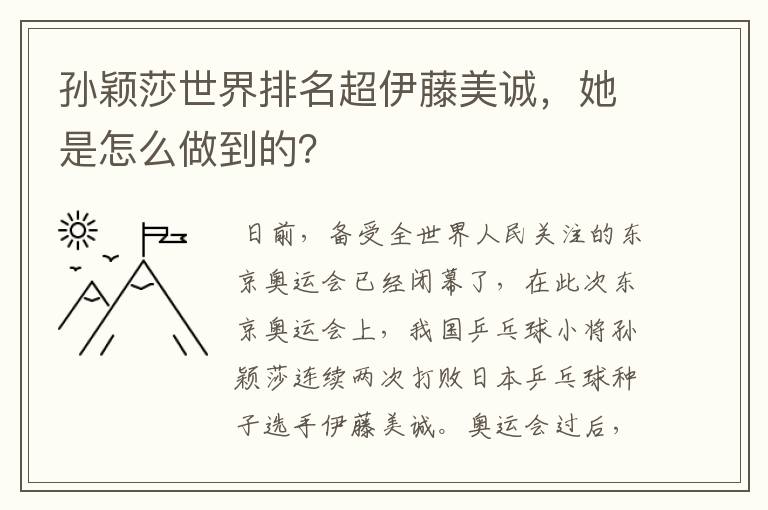 孙颖莎世界排名超伊藤美诚，她是怎么做到的?

日前，备受全世界人民关注的东京奥运会已经闭幕了，在此次东京奥运会上，我国乒乓球小将孙颖莎连续两次打败日本乒乓球种子选手伊藤美诚。奥运会过后，